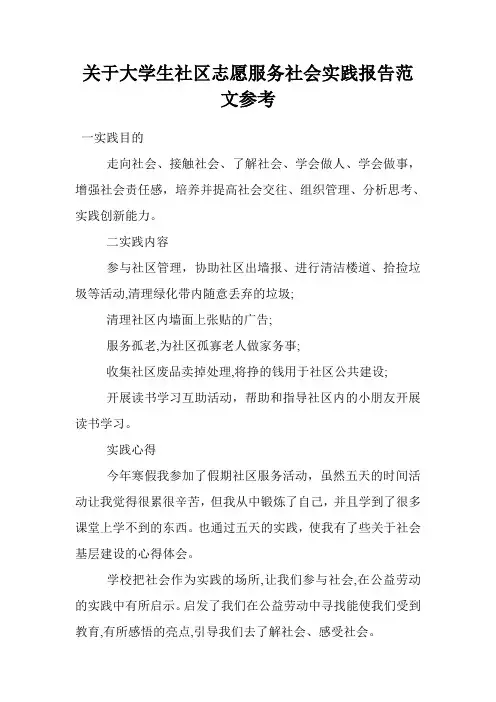 关于大学生社区志愿服务社会实践报告范文参考

一实践目的

走向社会、接触社会、了解社会、学会做人、学会做事，增强社会责任感，培养并提高社会交往、组织管理、分析思考、实践创新能力。

二实践内容

参与社区管理，协助社区出墙报、进行清洁楼道、拾捡垃圾等活动,清理绿化带内随意丢弃的垃圾;

清理社区内墙面上张贴的广告;

服务孤老,为社区孤寡老人做家务事;

收集社区废品卖掉处理,将挣的钱用于社区公共建设;

开展读书学习互助活动，帮助和指导社区内的小朋友开展读书学习。

实践心得

今年寒假我参加了假期社区服务活动，虽然五天的时间活动让我觉得很累很辛苦，但我从中锻炼了自己，并且学到了很多课堂上学不到的东西。也通过五天的实践，使我有了些关于社会基层建设的心得体会。

学校把社会作为实践的场所,让我们参与社会,在公益劳动的实践中有所启示。启发了我们在公益劳动中寻找能使我们受到教育,有所感悟的亮点,引导我们去了解社会、感受社会。